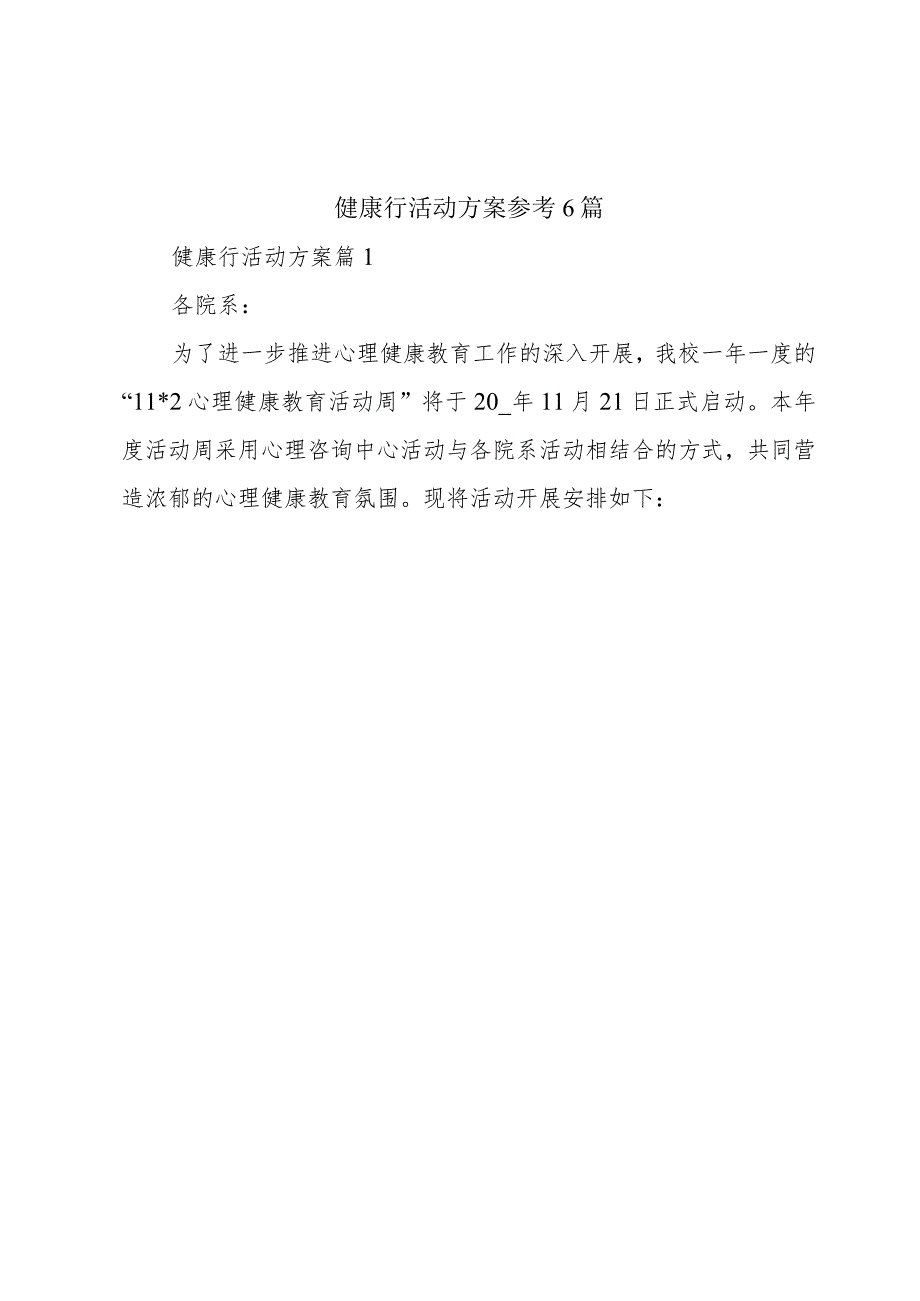 健康行活动方案参考6篇

健康行活动方案篇1

各院系：

为了进一步推进心理健康教育工作的深入开展，我校一年一度的“11*2心理健康教育活动周”将于20_年11月21日正式启动。本年度活动周采用心理咨询中心活动与各院系活动相结合的方式，共同营造浓郁的心理健康教育氛围。现将活动开展安排如下：